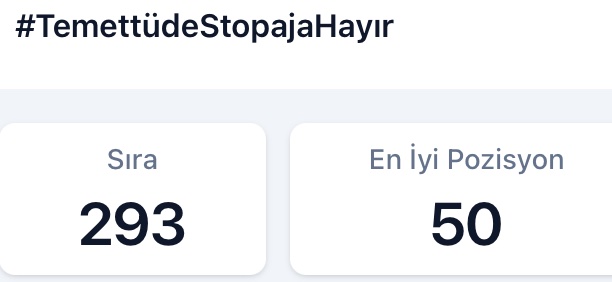 #TemettüdeStopajaHayır

Sıra
293

En İyi Pozisyon
50